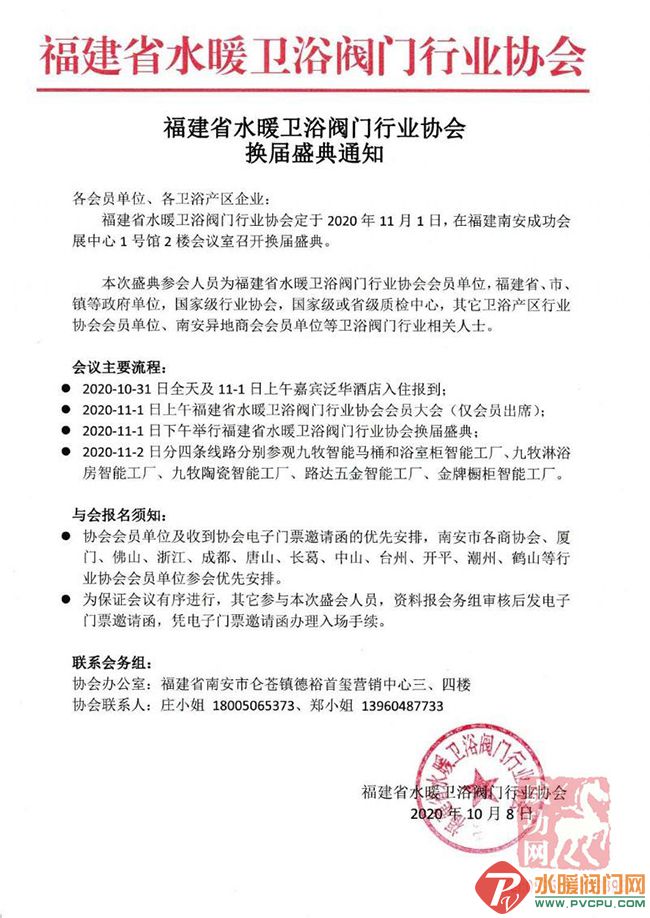 福建省水暖卫浴阀门行业协会

福建省水暖卫浴阀门行业协会
换届盛典通知

各会员单位、各卫浴产区企业：
福建省水暖卫浴阀门行业协会定于 2020 年 11 月 1 日，在福建南安成功会展中心 1 号馆 2 楼会议室召开换届盛典。

本次盛典参会人员为福建省水暖卫浴阀门行业协会会员单位，福建省、市、镇等政府单位，国家级行业协会，国家级或省级质检中心，其它卫浴产区行业协会会员单位、南安异地商会会员单位等卫浴阀门行业相关人士。

会议主要流程：
● 2020-10-31 日全天及 11-1 日上午嘉宾泛华酒店入住报到；
● 2020-11-1 日上午福建省水暖卫浴阀门行业协会会员大会（仅会员出席）；
● 2020-11-1 日下午举行福建省水暖卫浴阀门行业协会换届盛典；
● 2020-11-2 日分四条线路分别参观九牧智能马桶和浴室柜智能工厂、九牧淋浴房智能工厂、九牧陶瓷智能工厂、路达五金智能工厂、金牌橱柜智能工厂。

与会报名须知：
● 协会会员单位及收到协会电子门票邀请函的优先安排，南安市各商协会、厦门、佛山、浙江、成都、唐山、长葛、中山、台州、开平、潮州、鹤山等行业协会会员单位参会优先安排。
● 为保证会议有序进行，其它参与本次盛会人员，资料报会务组审核后发电子门票邀请函，凭电子门票邀请函办理入场手续。

联系会务组：
协会办公室：福建省南安市仑苍镇德裕首玺营销中心三、四楼
协会联系人：庄小姐 18005065373、郑小姐 13960487733

福建省水暖卫浴阀门行业协会
2020 年 10 月 8 日

福建省水暖卫浴阀门行业协会

水暖阀门网
WWW.PVCPU.COM